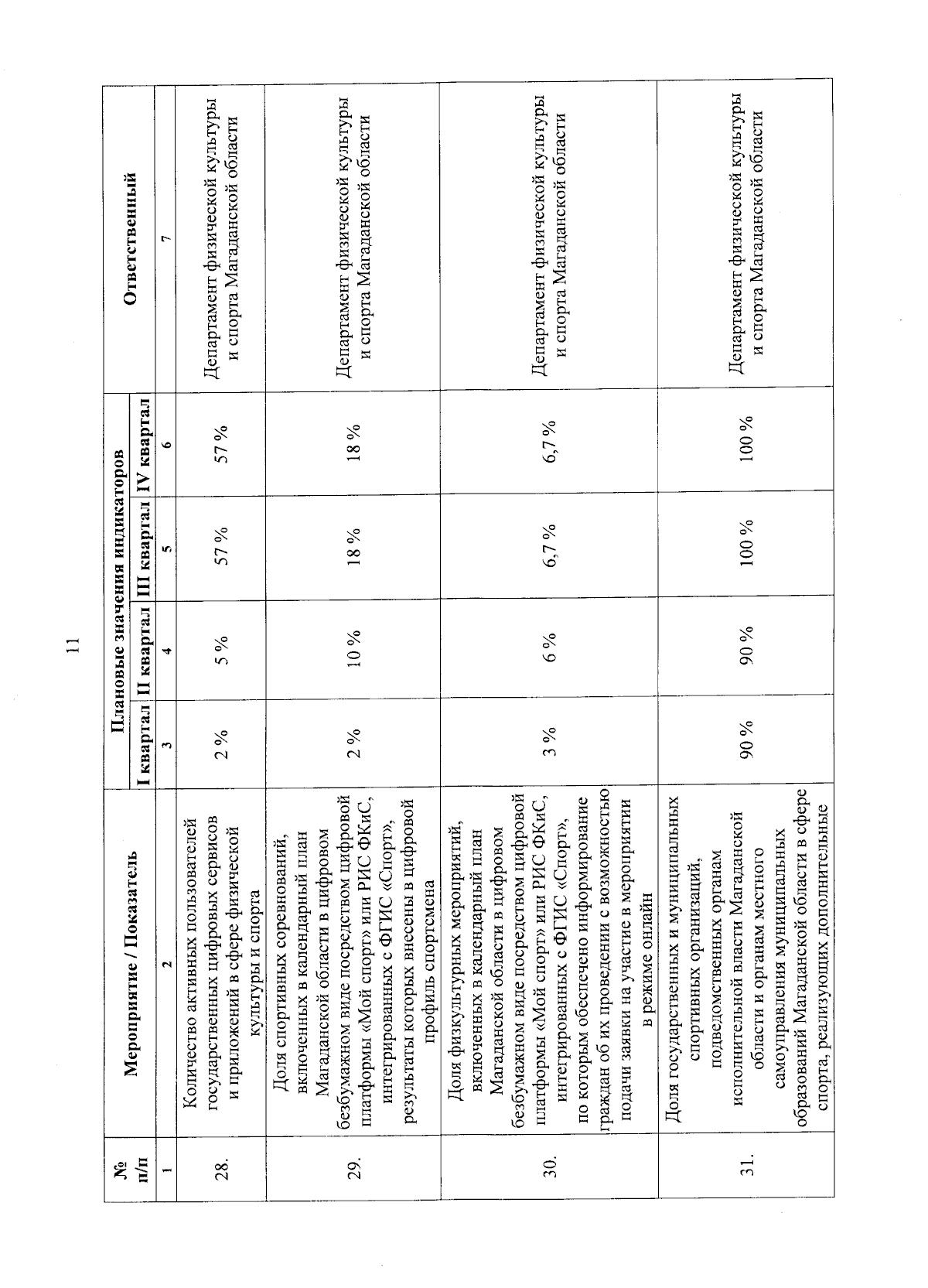 11

| № п/п | Мероприятие / Показатель | Плановые значения индикаторов |  |  |  | Ответственный |
|---|---|---|---|---|---|---|
|  |  | I квартал | II квартал | III квартал | IV квартал |  |
| 1 | 2 | 3 | 4 | 5 | 6 | 7 |
| 28. | Количество активных пользователей государственных цифровых сервисов и приложений в сфере физической культуры и спорта | 2 % | 5 % | 57 % | 57 % | Департамент физической культуры и спорта Магаданской области |
| 29. | Доля спортивных соревнований, включенных в календарный план Магаданской области в цифровом безбумажном виде посредством цифровой платформы «Мой спорт» или РИС ФКиС, интегрированных с ФГИС «Спорт», результаты которых внесены в цифровой профиль спортсмена | 2 % | 10 % | 18 % | 18 % | Департамент физической культуры и спорта Магаданской области |
| 30. | Доля физкультурных мероприятий, включенных в календарный план Магаданской области в цифровом безбумажном виде посредством цифровой платформы «Мой спорт» или РИС ФКиС, интегрированных с ФГИС «Спорт», по которым обеспечено информирование граждан об их проведении с возможностью подачи заявки на участие в мероприятии в режиме онлайн | 3 % | 6 % | 6,7 % | 6,7 % | Департамент физической культуры и спорта Магаданской области |
| 31. | Доля государственных и муниципальных спортивных организаций, подведомственных органам исполнительной власти Магаданской области и органам местного самоуправления муниципальных образований Магаданской области в сфере спорта, реализующих дополнительные | 90 % | 90 % | 100 % | 100 % | Департамент физической культуры и спорта Магаданской области |